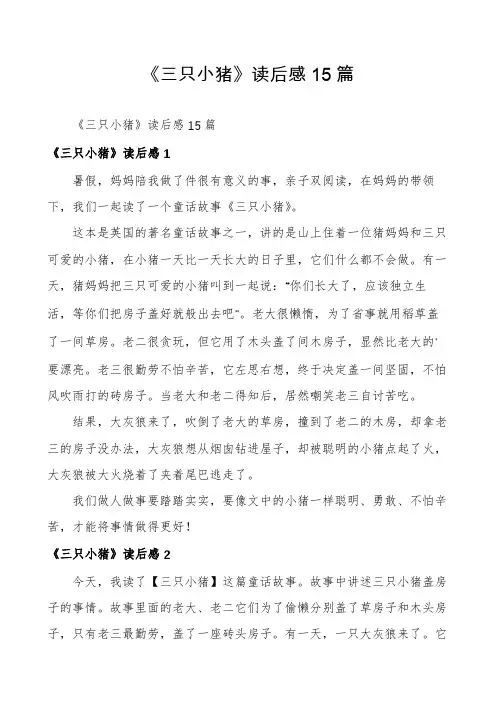 《三只小猪》读后感 15 篇

《三只小猪》读后感 15 篇

《三只小猪》读后感 1

暑假，妈妈陪我做了件很有意义的事，亲子双阅读，在妈妈的带领下，我们一起读了一个童话故事《三只小猪》。

这本是英国的著名童话故事之一，讲的是山上住着一位猪妈妈和三只可爱的小猪，在小猪一天比一天长大的日子里，它们什么都不会做。有一天，猪妈妈把三只可爱的小猪叫到一起说："你们长大了，应该独立生活，等你们把房子盖好就般出去吧"。老大很懒惰，为了省事就用稻草盖了一间草房。老二很贪玩，但它用了木头盖了间木房子，显然比老大的'要漂亮。老三很勤劳不怕辛苦，它左思右想，终于决定盖一间坚固，不怕风吹雨打的砖房子。当老大和老二得知后，居然嘲笑老三自讨苦吃。

结果，大灰狼来了，吹倒了老大的草房，撞到了老二的木房，却拿老三的房子没办法，大灰狼想从烟囱钻进屋子，却被聪明的小猪点起了火，大灰狼被大火烧着了夹着尾巴逃走了。

我们做人做事要踏踏实实，要像文中的小猪一样聪明、勇敢、不怕辛苦，才能将事情做得更好！

《三只小猪》读后感 2

今天，我读了【三只小猪】这篇童话故事。故事中讲述三只小猪盖房子的事情。故事里面的老大、老二它们为了偷懒分别盖了草房子和木头房子，只有老三最勤劳，盖了一座砖头房子。有一天，一只大灰狼来了。它